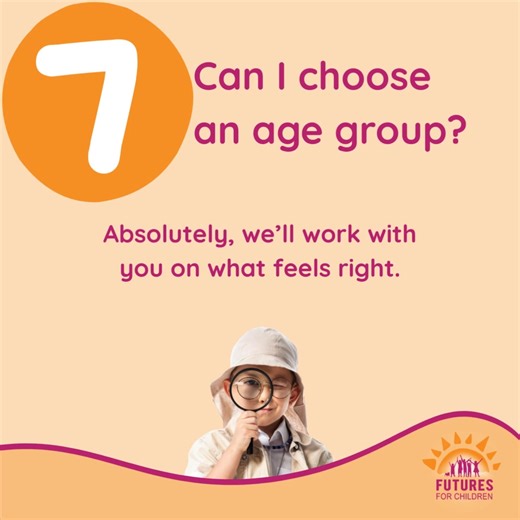 7

Can I choose an age group?

Absolutely, we'll work with you on what feels right.

FUTURES
FOR CHILDREN